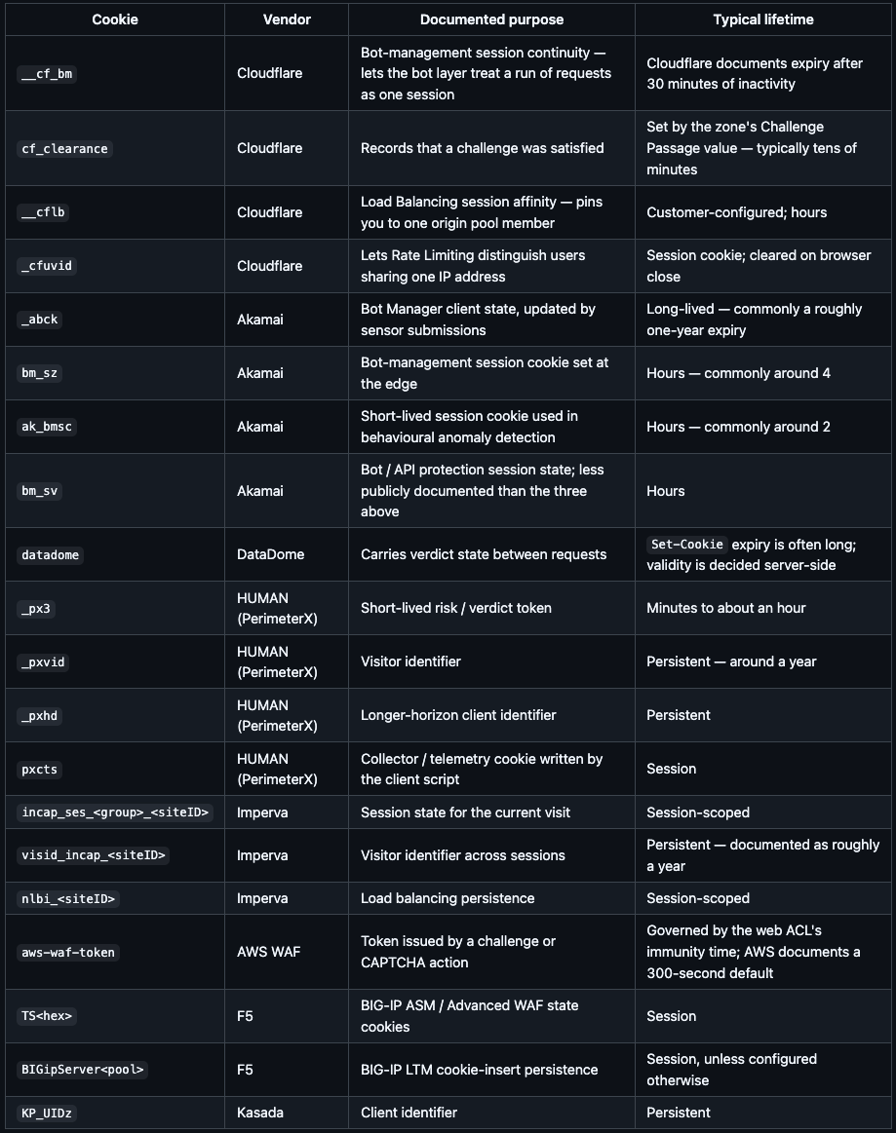 | Cookie | Vendor | Documented purpose | Typical lifetime |
|---|---|---|---|
| __cf_bm | Cloudflare | Bot-management session continuity — lets the bot layer treat a run of requests as one session | Cloudflare documents expiry after 30 minutes of inactivity |
| cf_clearance | Cloudflare | Records that a challenge was satisfied | Set by the zone's Challenge Passage value — typically tens of minutes |
| __cflb | Cloudflare | Load Balancing session affinity — pins you to one origin pool member | Customer-configured; hours |
| _cfuvid | Cloudflare | Lets Rate Limiting distinguish users sharing one IP address | Session cookie; cleared on browser close |
| _abck | Akamai | Bot Manager client state, updated by sensor submissions | Long-lived — commonly a roughly one-year expiry |
| bm_sz | Akamai | Bot-management session cookie set at the edge | Hours — commonly around 4 |
| ak_bmsc | Akamai | Short-lived session cookie used in behavioural anomaly detection | Hours — commonly around 2 |
| bm_sv | Akamai | Bot / API protection session state; less publicly documented than the three above | Hours |
| datadome | DataDome | Carries verdict state between requests | Set-Cookie expiry is often long; validity is decided server-side |
| _px3 | HUMAN (PerimeterX) | Short-lived risk / verdict token | Minutes to about an hour |
| _pxvid | HUMAN (PerimeterX) | Visitor identifier | Persistent — around a year |
| _pxhd | HUMAN (PerimeterX) | Longer-horizon client identifier | Persistent |
| pxcts | HUMAN (PerimeterX) | Collector / telemetry cookie written by the client script | Session |
| incap_ses_<group>_<siteID> | Imperva | Session state for the current visit | Session-scoped |
| visid_incap_<siteID> | Imperva | Visitor identifier across sessions | Persistent — documented as roughly a year |
| nlbi_<siteID> | Imperva | Load balancing persistence | Session-scoped |
| aws-waf-token | AWS WAF | Token issued by a challenge or CAPTCHA action | Governed by the web ACL's immunity time; AWS documents a 300-second default |
| TS<hex> | F5 | BIG-IP ASM / Advanced WAF state cookies | Session |
| BIGipServer<pool> | F5 | BIG-IP LTM cookie-insert persistence | Session, unless configured otherwise |
| KP_UIDz | Kasada | Client identifier | Persistent |